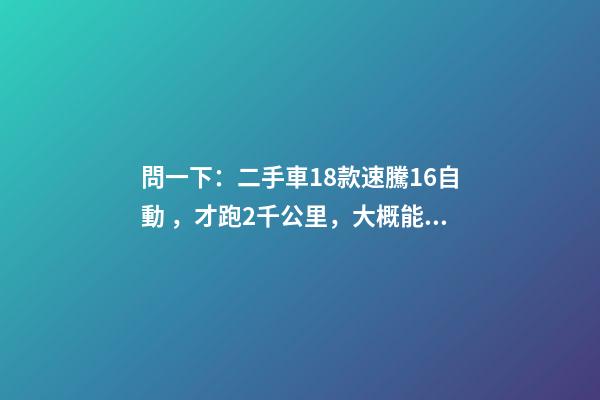 問一下：二手車18款速騰16自動，才跑2千公里，大概能...